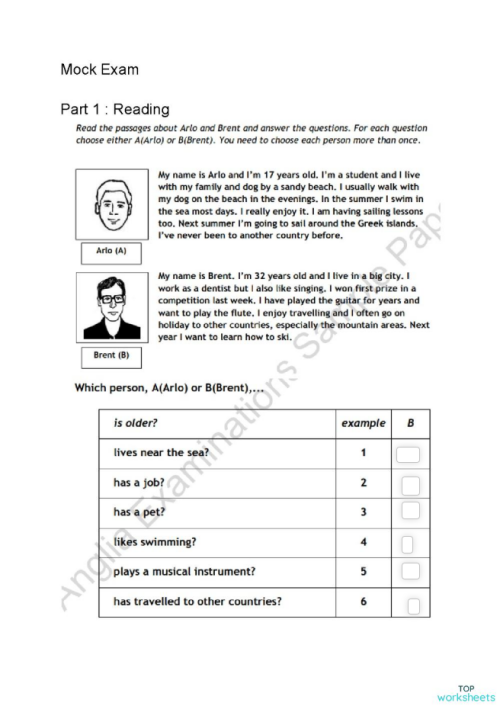 Mock Exam

Part 1 : Reading

Read the passages about Arlo and Brent and answer the questions. For each question choose either A(Arlo) or B(Brent). You need to choose each person more than once.

My name is Arlo and I'm 17 years old. I'm a student and I live with my family and dog by a sandy beach. I usually walk with my dog on the beach in the evenings. In the summer I swim in the sea most days. I really enjoy it. I am having sailing lessons too. Next summer I'm going to sail around the Greek islands. I've never been to another country before.

Arlo (A)

My name is Brent. I'm 32 years old and I live in a big city. I work as a dentist but I also like singing. I won first prize in a competition last week. I have played the guitar for years and want to play the flute. I enjoy travelling and I often go on holiday to other countries, especially the mountain areas. Next year I want to learn how to ski.

Brent (B)

Which person, A(Arlo) or B(Brent),...

| is older? | example | B |
|---|---|---|
| lives near the sea? | 1 | |
| has a job? | 2 | |
| has a pet? | 3 | |
| likes swimming? | 4 | |
| plays a musical instrument? | 5 | |
| has travelled to other countries? | 6 | |

Anglia Examinations Sample Paper

TOP worksheets